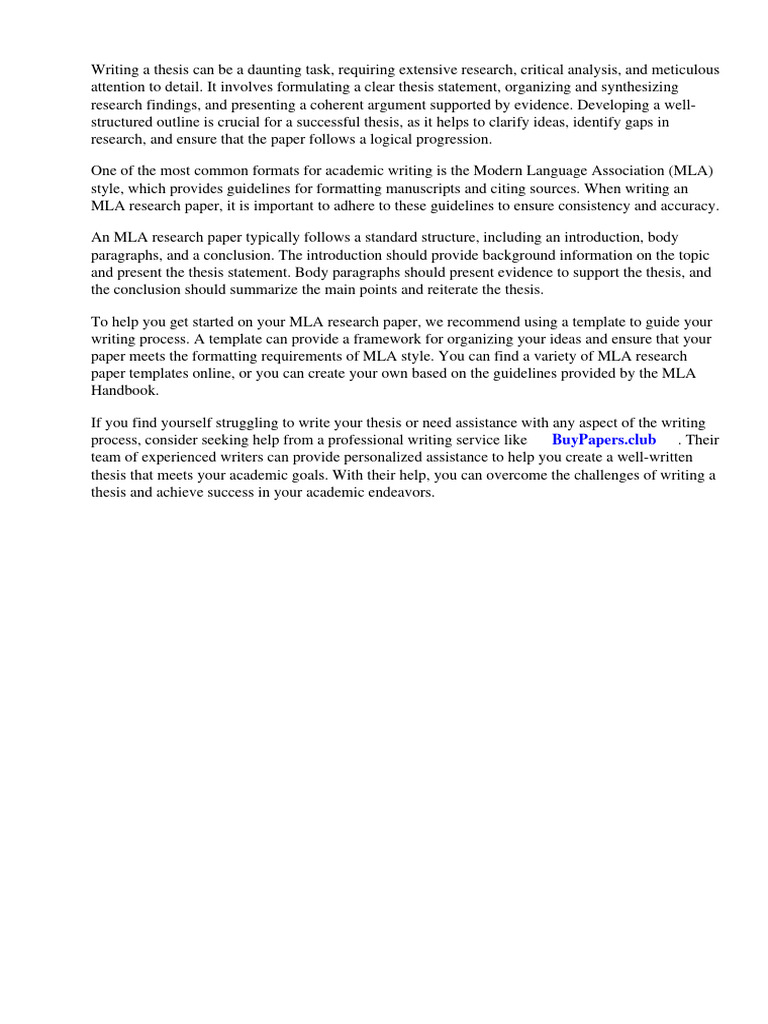 Writing a thesis can be a daunting task, requiring extensive research, critical analysis, and meticulous attention to detail. It involves formulating a clear thesis statement, organizing and synthesizing research findings, and presenting a coherent argument supported by evidence. Developing a well-structured outline is crucial for a successful thesis, as it helps to clarify ideas, identify gaps in research, and ensure that the paper follows a logical progression.

One of the most common formats for academic writing is the Modern Language Association (MLA) style, which provides guidelines for formatting manuscripts and citing sources. When writing an MLA research paper, it is important to adhere to these guidelines to ensure consistency and accuracy.

An MLA research paper typically follows a standard structure, including an introduction, body paragraphs, and a conclusion. The introduction should provide background information on the topic and present the thesis statement. Body paragraphs should present evidence to support the thesis, and the conclusion should summarize the main points and reiterate the thesis.

To help you get started on your MLA research paper, we recommend using a template to guide your writing process. A template can provide a framework for organizing your ideas and ensure that your paper meets the formatting requirements of MLA style. You can find a variety of MLA research paper templates online, or you can create your own based on the guidelines provided by the MLA Handbook.

If you find yourself struggling to write your thesis or need assistance with any aspect of the writing process, consider seeking help from a professional writing service like BuyPapers.club . Their team of experienced writers can provide personalized assistance to help you create a well-written thesis that meets your academic goals. With their help, you can overcome the challenges of writing a thesis and achieve success in your academic endeavors.